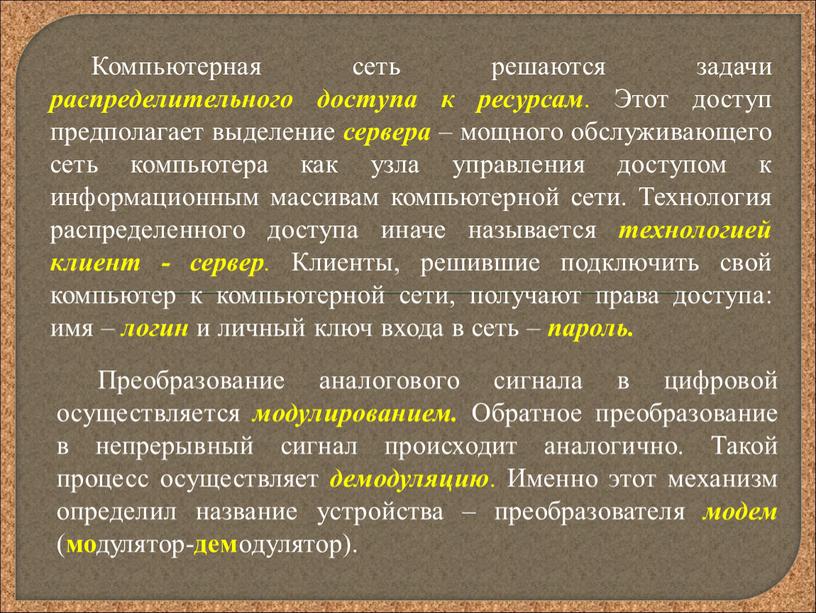 Компьютерная сеть решаются задачи распределительного доступа к ресурсам. Этот доступ предполагает выделение сервера – мощного обслуживающего сеть компьютера как узла управления доступом к информационным массивам компьютерной сети. Технология распределенного доступа иначе называется технологией клиент - сервер. Клиенты, решившие подключить свой компьютер к компьютерной сети, получают права доступа: имя – логин и личный ключ входа в сеть – пароль.

Преобразование аналогового сигнала в цифровой осуществляется модулированием. Обратное преобразование в непрерывный сигнал происходит аналогично. Такой процесс осуществляет демодуляцию. Именно этот механизм определил название устройства – преобразователя модем (модулятор-демодулятор).